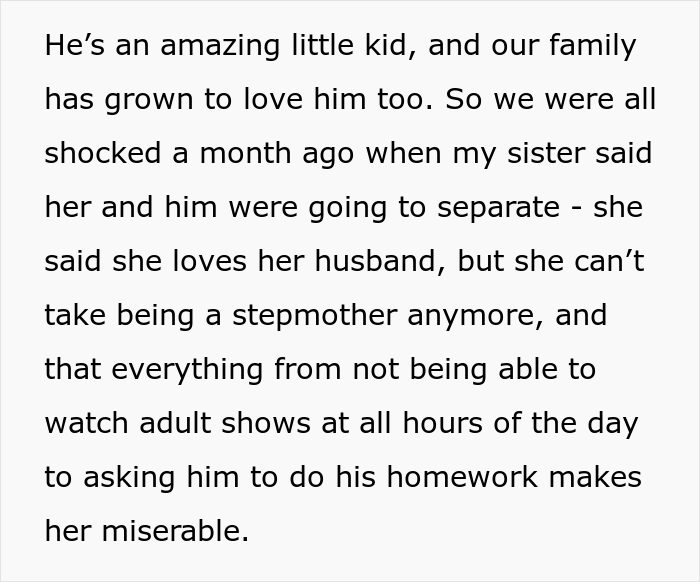 He’s an amazing little kid, and our family has grown to love him too. So we were all shocked a month ago when my sister said her and him were going to separate - she said she loves her husband, but she can’t take being a stepmother anymore, and that everything from not being able to watch adult shows at all hours of the day to asking him to do his homework makes her miserable.